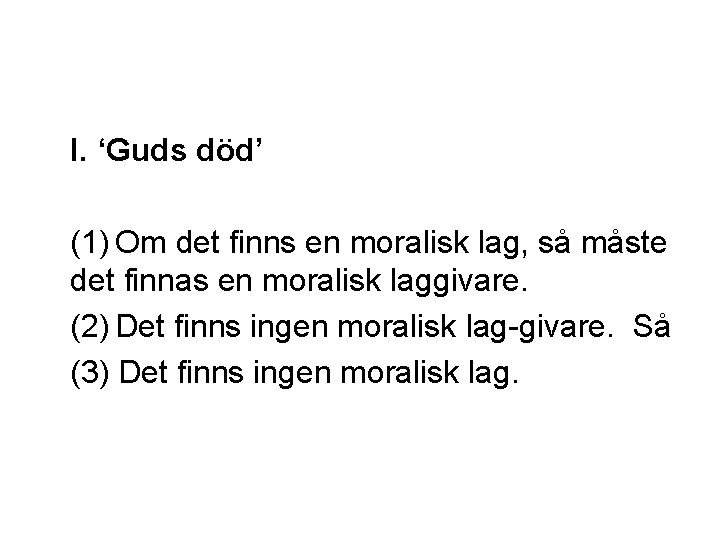 I. 'Guds död'

(1) Om det finns en moralisk lag, så måste det finnas en moralisk laggivare.

(2) Det finns ingen moralisk lag-givare. Så

(3) Det finns ingen moralisk lag.